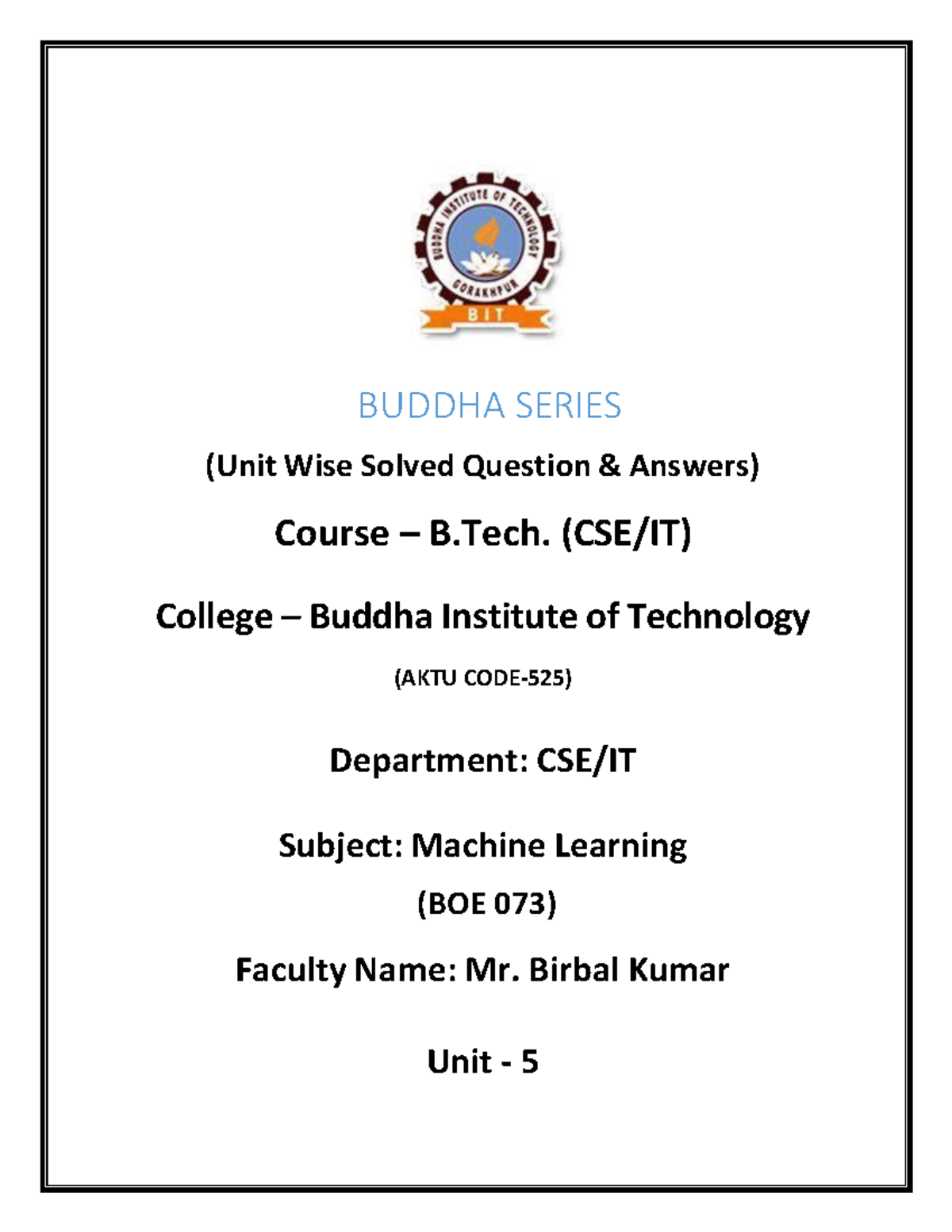 BUDDHA INSTITUTE OF TECHNOLOGY
GORAKHPUR
BIT

BUDDHA SERIES

(Unit Wise Solved Question & Answers)

Course – B.Tech. (CSE/IT)

College – Buddha Institute of Technology

(AKTU CODE-525)

Department: CSE/IT

Subject: Machine Learning

(BOE 073)

Faculty Name: Mr. Birbal Kumar

Unit - 5